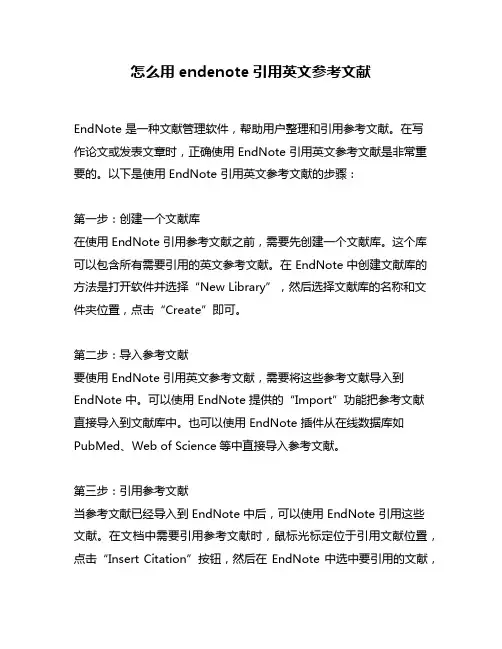 怎么用 endenote 引用英文参考文献

EndNote 是一种文献管理软件，帮助用户整理和引用参考文献。在写作论文或发表文章时，正确使用 EndNote 引用英文参考文献是非常重要的。以下是使用 EndNote 引用英文参考文献的步骤：

第一步：创建一个文献库
在使用 EndNote 引用参考文献之前，需要先创建一个文献库。这个库可以包含所有需要引用的英文参考文献。在 EndNote 中创建文献库的方法是打开软件并选择“New Library”，然后选择文献库的名称和文件夹位置，点击“Create”即可。

第二步：导入参考文献
要使用 EndNote 引用英文参考文献，需要将这些参考文献导入到 EndNote 中。可以使用 EndNote 提供的“Import”功能把参考文献直接导入到文献库中。也可以使用 EndNote 插件从在线数据库如 PubMed、Web of Science 等中直接导入参考文献。

第三步：引用参考文献
当参考文献已经导入到 EndNote 中后，可以使用 EndNote 引用这些文献。在文档中需要引用参考文献时，鼠标光标定位于引用文献位置，点击“Insert Citation”按钮，然后在 EndNote 中选中要引用的文献，